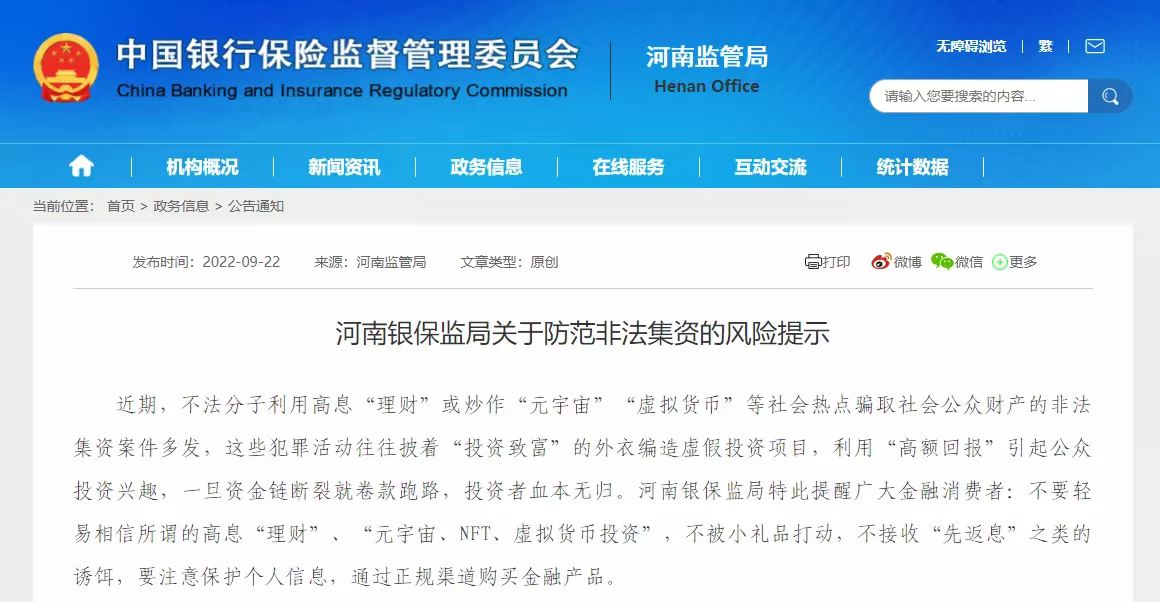 中国银行保险监督管理委员会
China Banking and Insurance Regulatory Commission

河南监管局
Henan Office

无障碍浏览 | 繁 |

请输入您要搜索的内容...

机构概况 | 新闻资讯 | 政务信息 | 在线服务 | 互动交流 | 统计数据

当前位置： 首页 > 政务信息 > 公告通知

发布时间：2022-09-22　来源：河南监管局　文章类型：原创

打印　微博　微信　更多

河南银保监局关于防范非法集资的风险提示

近期，不法分子利用高息“理财”或炒作“元宇宙”“虚拟货币”等社会热点骗取社会公众财产的非法集资案件多发，这些犯罪活动往往披着“投资致富”的外衣编造虚假投资项目，利用“高额回报”引起公众投资兴趣，一旦资金链断裂就卷款跑路，投资者血本无归。河南银保监局特此提醒广大金融消费者：不要轻易相信所谓的高息“理财”、“元宇宙、NFT、虚拟货币投资”，不被小礼品打动，不接收“先返息”之类的诱饵，要注意保护个人信息，通过正规渠道购买金融产品。